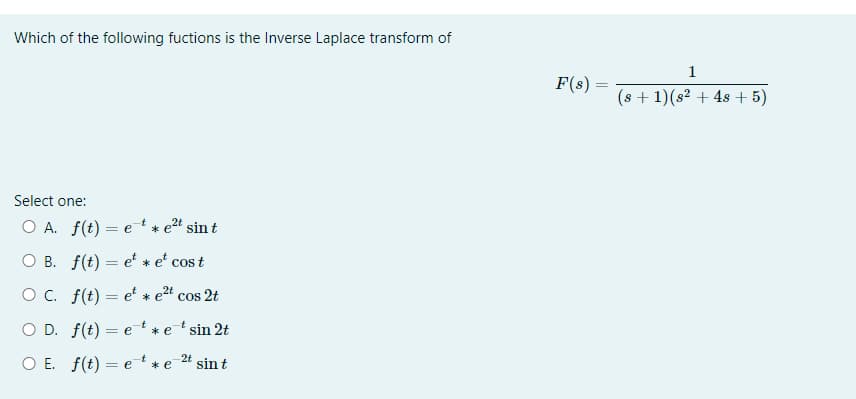 Which of the following fuctions is the Inverse Laplace transform of

$F(s) = \frac{1}{(s+1)(s^2+4s+5)}$

Select one:

A. $f(t) = e^{-t} * e^{2t} \sin t$

B. $f(t) = e^{t} * e^{t} \cos t$

C. $f(t) = e^{t} * e^{2t} \cos 2t$

D. $f(t) = e^{-t} * e^{-t} \sin 2t$

E. $f(t) = e^{-t} * e^{-2t} \sin t$